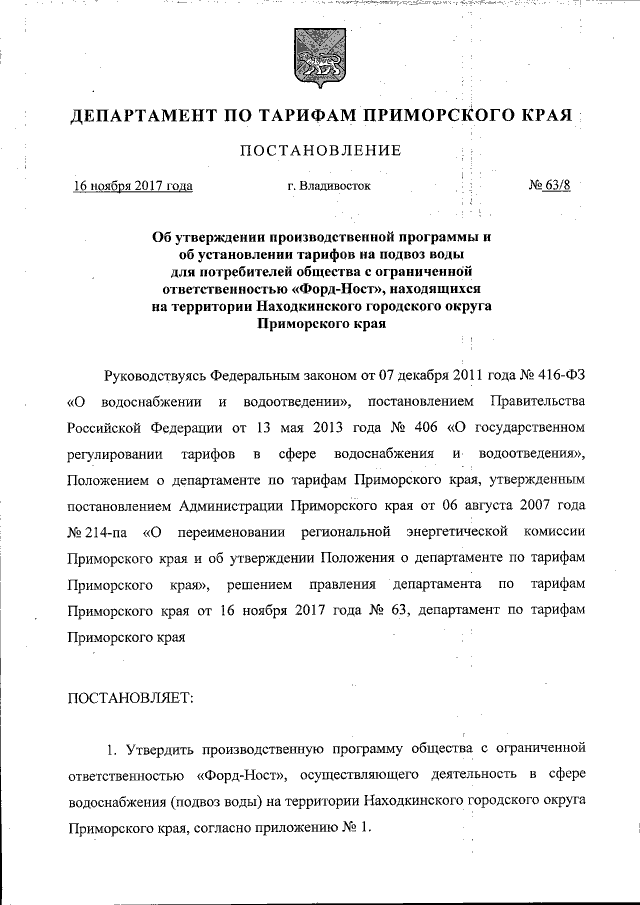 ДЕПАРТАМЕНТ ПО ТАРИФАМ ПРИМОРСКОГО КРАЯ

ПОСТАНОВЛЕНИЕ

16 ноября 2017 года г. Владивосток № 63/8

Об утверждении производственной программы и об установлении тарифов на подвоз воды для потребителей общества с ограниченной ответственностью «Форд-Ност», находящихся на территории Находкинского городского округа Приморского края

Руководствуясь Федеральным законом от 07 декабря 2011 года № 416-ФЗ «О водоснабжении и водоотведении», постановлением Правительства Российской Федерации от 13 мая 2013 года № 406 «О государственном регулировании тарифов в сфере водоснабжения и водоотведения», Положением о департаменте по тарифам Приморского края, утвержденным постановлением Администрации Приморского края от 06 августа 2007 года № 214-па «О переименовании региональной энергетической комиссии Приморского края и об утверждении Положения о департаменте по тарифам Приморского края», решением правления департамента по тарифам Приморского края от 16 ноября 2017 года № 63, департамент по тарифам Приморского края

ПОСТАНОВЛЯЕТ:

1. Утвердить производственную программу общества с ограниченной ответственностью «Форд-Ност», осуществляющего деятельность в сфере водоснабжения (подвоз воды) на территории Находкинского городского округа Приморского края, согласно приложению № 1.